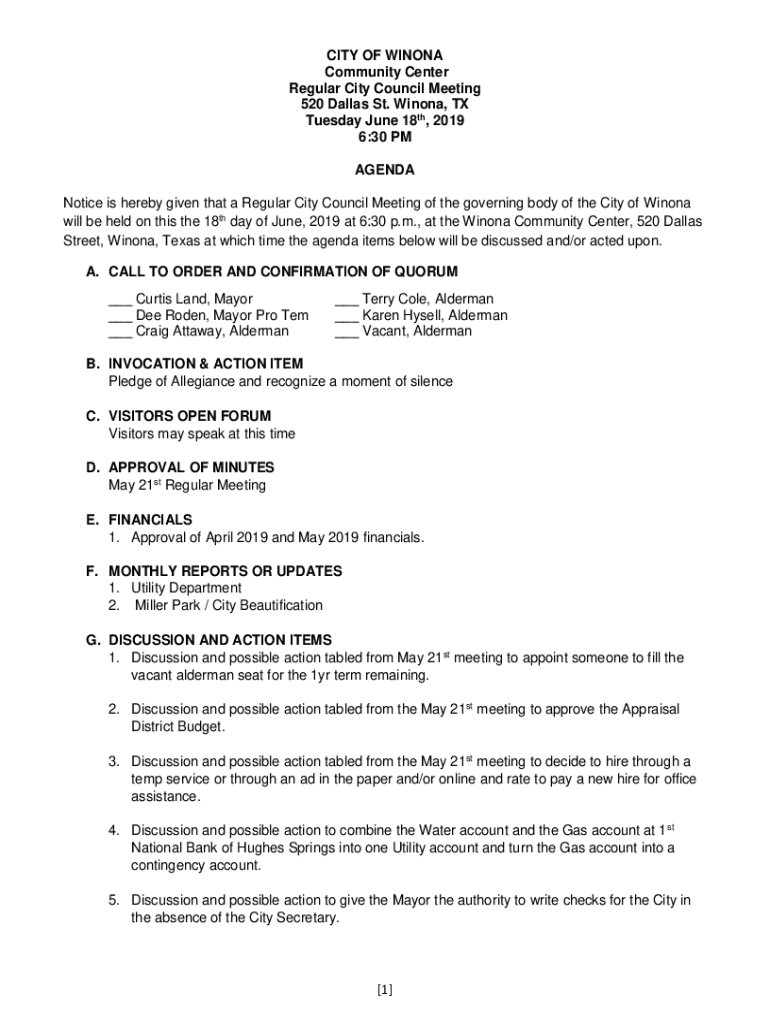 CITY OF WINONA
Community Center
Regular City Council Meeting
520 Dallas St. Winona, TX
Tuesday June 18th, 2019
6:30 PM

AGENDA

Notice is hereby given that a Regular City Council Meeting of the governing body of the City of Winona will be held on this the 18th day of June, 2019 at 6:30 p.m., at the Winona Community Center, 520 Dallas Street, Winona, Texas at which time the agenda items below will be discussed and/or acted upon.

A. CALL TO ORDER AND CONFIRMATION OF QUORUM
___ Curtis Land, Mayor
___ Dee Roden, Mayor Pro Tem
___ Craig Attaway, Alderman
___ Terry Cole, Alderman
___ Karen Hysell, Alderman
___ Vacant, Alderman

B. INVOCATION & ACTION ITEM
Pledge of Allegiance and recognize a moment of silence

C. VISITORS OPEN FORUM
Visitors may speak at this time

D. APPROVAL OF MINUTES
May 21st Regular Meeting

E. FINANCIALS
1. Approval of April 2019 and May 2019 financials.

F. MONTHLY REPORTS OR UPDATES
1. Utility Department
2. Miller Park / City Beautification

G. DISCUSSION AND ACTION ITEMS
1. Discussion and possible action tabled from May 21st meeting to appoint someone to fill the vacant alderman seat for the 1yr term remaining.

2. Discussion and possible action tabled from the May 21st meeting to approve the Appraisal District Budget.

3. Discussion and possible action tabled from the May 21st meeting to decide to hire through a temp service or through an ad in the paper and/or online and rate to pay a new hire for office assistance.

4. Discussion and possible action to combine the Water account and the Gas account at 1st National Bank of Hughes Springs into one Utility account and turn the Gas account into a contingency account.

5. Discussion and possible action to give the Mayor the authority to write checks for the City in the absence of the City Secretary.

[1]